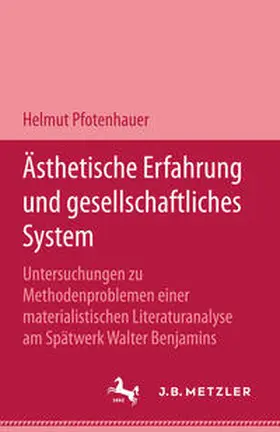 Helmut Pfotenhauer

Ästhetische Erfahrung und gesellschaftliches System

Untersuchungen zu Methodenproblemen einer materialistischen Literaturanalyse am Spätwerk Walter Benjamins

J.B. METZLER